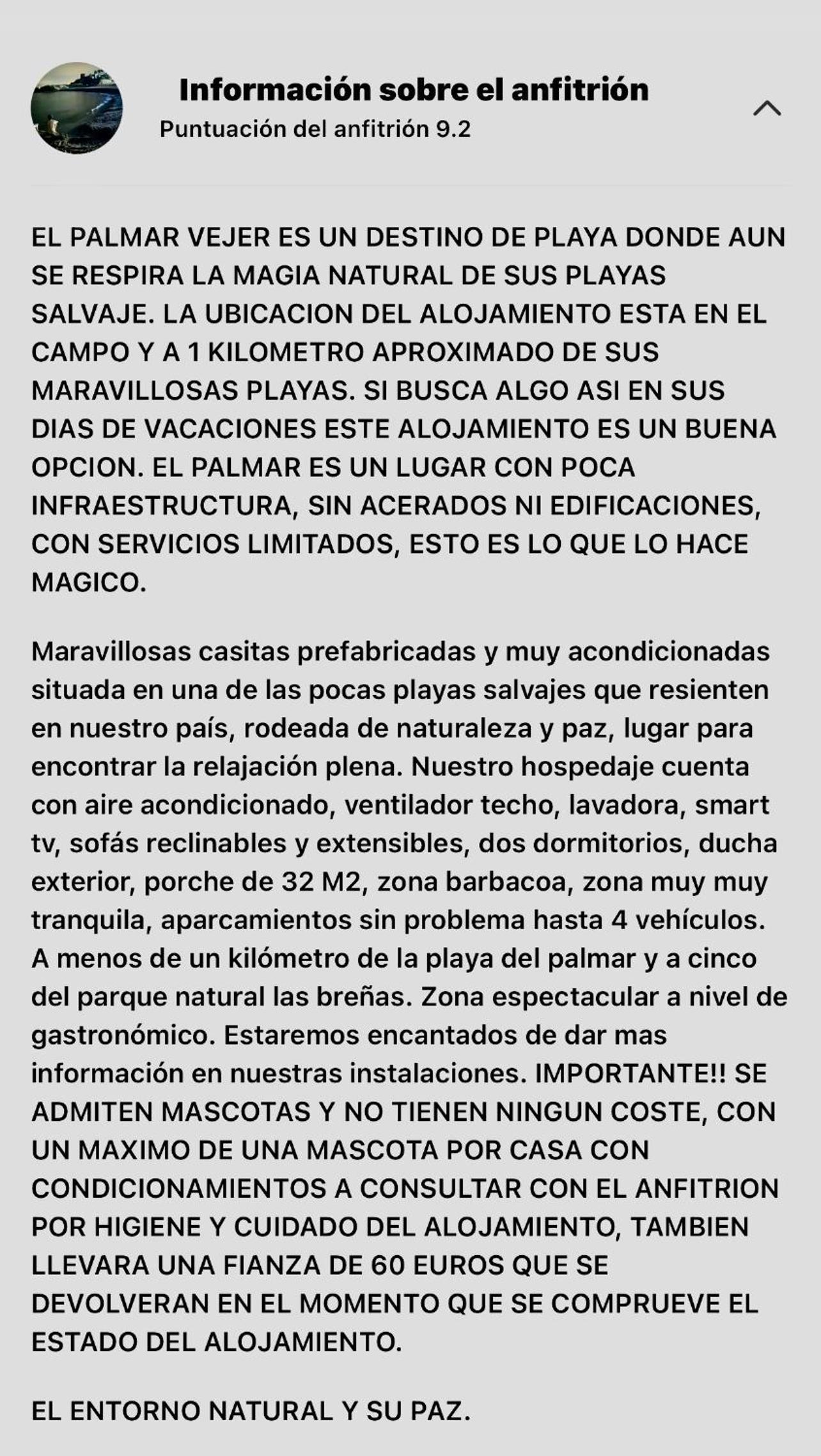 Información sobre el anfitrión
Puntuación del anfitrión 9.2

EL PALMAR VEJER ES UN DESTINO DE PLAYA DONDE AUN SE RESPIRA LA MAGIA NATURAL DE SUS PLAYAS SALVAJE. LA UBICACION DEL ALOJAMIENTO ESTA EN EL CAMPO Y A 1 KILOMETRO APROXIMADO DE SUS MARAVILLOSAS PLAYAS. SI BUSCA ALGO ASI EN SUS DIAS DE VACACIONES ESTE ALOJAMIENTO ES UN BUENA OPCION. EL PALMAR ES UN LUGAR CON POCA INFRAESTRUCTURA, SIN ACERADOS NI EDIFICACIONES, CON SERVICIOS LIMITADOS, ESTO ES LO QUE LO HACE MAGICO.

Maravillosas casitas prefabricadas y muy acondicionadas situada en una de las pocas playas salvajes que resienten en nuestro país, rodeada de naturaleza y paz, lugar para encontrar la relajación plena. Nuestro hospedaje cuenta con aire acondicionado, ventilador techo, lavadora, smart tv, sofás reclinables y extensibles, dos dormitorios, ducha exterior, porche de 32 M2, zona barbacoa, zona muy muy tranquila, aparcamientos sin problema hasta 4 vehículos. A menos de un kilómetro de la playa del palmar y a cinco del parque natural las breñas. Zona espectacular a nivel de gastronómico. Estaremos encantados de dar mas información en nuestras instalaciones. IMPORTANTE!! SE ADMITEN MASCOTAS Y NO TIENEN NINGUN COSTE, CON UN MAXIMO DE UNA MASCOTA POR CASA CON CONDICIONAMIENTOS A CONSULTAR CON EL ANFITRION POR HIGIENE Y CUIDADO DEL ALOJAMIENTO, TAMBIEN LLEVARA UNA FIANZA DE 60 EUROS QUE SE DEVOLVERAN EN EL MOMENTO QUE SE COMPRUEVE EL ESTADO DEL ALOJAMIENTO.

EL ENTORNO NATURAL Y SU PAZ.